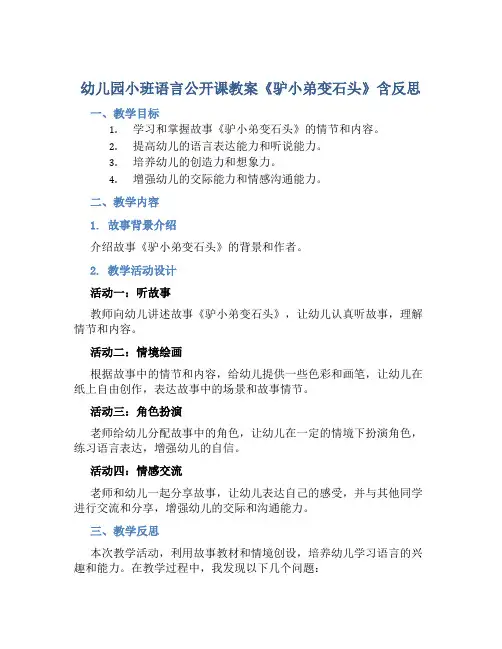 幼儿园小班语言公开课教案《驴小弟变石头》含反思

一、教学目标

1. 学习和掌握故事《驴小弟变石头》的情节和内容。
2. 提高幼儿的语言表达能力和听说能力。
3. 培养幼儿的创造力和想象力。
4. 增强幼儿的交际能力和情感沟通能力。

二、教学内容

1. 故事背景介绍

介绍故事《驴小弟变石头》的背景和作者。

2. 教学活动设计

活动一：听故事

教师向幼儿讲述故事《驴小弟变石头》，让幼儿认真听故事，理解情节和内容。

活动二：情境绘画

根据故事中的情节和内容，给幼儿提供一些色彩和画笔，让幼儿在纸上自由创作，表达故事中的场景和故事情节。

活动三：角色扮演

老师给幼儿分配故事中的角色，让幼儿在一定的情境下扮演角色，练习语言表达，增强幼儿的自信。

活动四：情感交流

老师和幼儿一起分享故事，让幼儿表达自己的感受，并与其他同学进行交流和分享，增强幼儿的交际和沟通能力。

三、教学反思

本次教学活动，利用故事教材和情境创设，培养幼儿学习语言的兴趣和能力。在教学过程中，我发现以下几个问题：